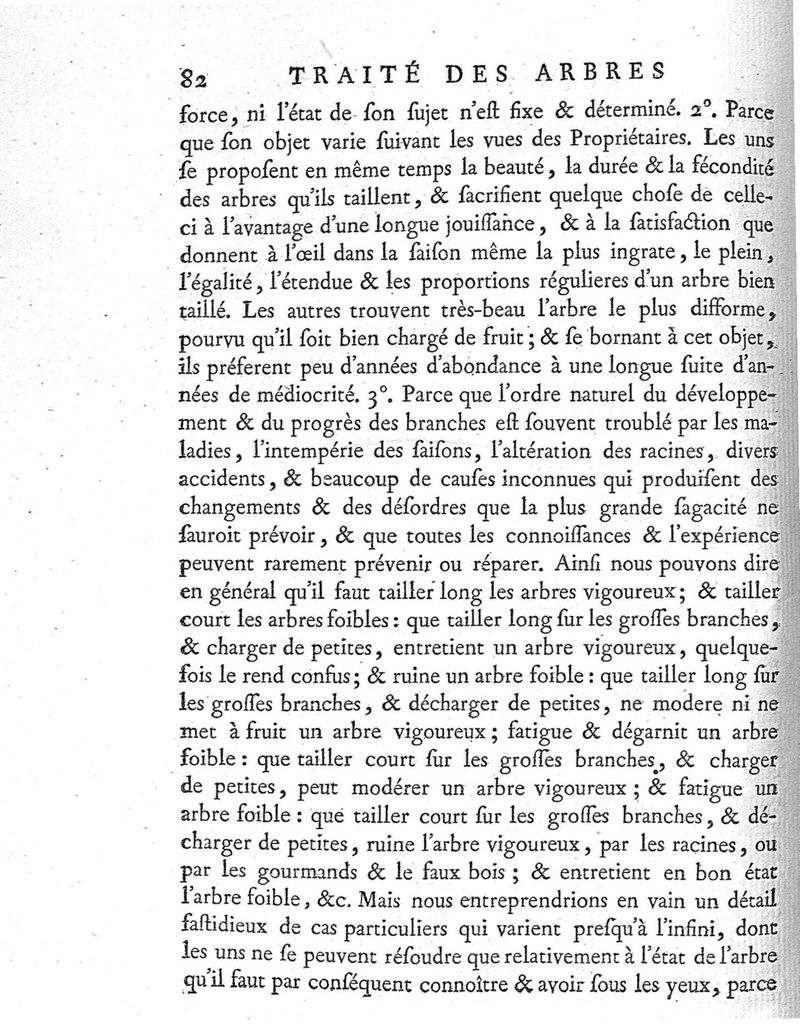 82 TRAITÉ DES ARBRES

force, ni l'état de ſon ſujet n'eſt fixe & déterminé. 2°. Parce que ſon objet varie ſuivant les vues des Propriétaires. Les uns ſe propoſent en même temps la beauté, la durée & la fécondité des arbres qu'ils taillent, & ſacrifient quelque choſe de celle-ci à l'avantage d'une longue jouiſſance, & à la ſatisfaction que donnent à l'œil dans la ſaiſon même la plus ingrate, le plein, l'égalité, l'étendue & les proportions régulieres d'un arbre bien taillé. Les autres trouvent très-beau l'arbre le plus difforme, pourvu qu'il ſoit bien chargé de fruit; & ſe bornant à cet objet, ils préferent peu d'années d'abondance à une longue ſuite d'années de médiocrité. 3°. Parce que l'ordre naturel du développement & du progrès des branches eſt ſouvent troublé par les maladies, l'intempérie des ſaiſons, l'altération des racines, divers accidents, & beaucoup de cauſes inconnues qui produiſent des changements & des déſordres que la plus grande ſagacité ne ſauroit prévoir, & que toutes les connoiſſances & l'expérience peuvent rarement prévenir ou réparer. Ainſi nous pouvons dire en général qu'il faut tailler long les arbres vigoureux; & tailler court les arbres foibles: que tailler long ſur les groſſes branches, & charger de petites, entretient un arbre vigoureux, quelquefois le rend confus; & ruine un arbre foible: que tailler long ſur les groſſes branches, & décharger de petites, ne modere ni ne met à fruit un arbre vigoureux; fatigue & dégarnit un arbre foible: que tailler court ſur les groſſes branches, & charger de petites, peut modérer un arbre vigoureux; & fatigue un arbre foible: que tailler court ſur les groſſes branches, & décharger de petites, ruine l'arbre vigoureux, par les racines, ou par les gourmands & le faux bois; & entretient en bon état l'arbre foible, &c. Mais nous entreprendrions en vain un détail faſtidieux de cas particuliers qui varient preſqu'à l'infini, dont les uns ne ſe peuvent réſoudre que relativement à l'état de l'arbre qu'il faut par conſéquent connoître & avoir ſous les yeux, parce